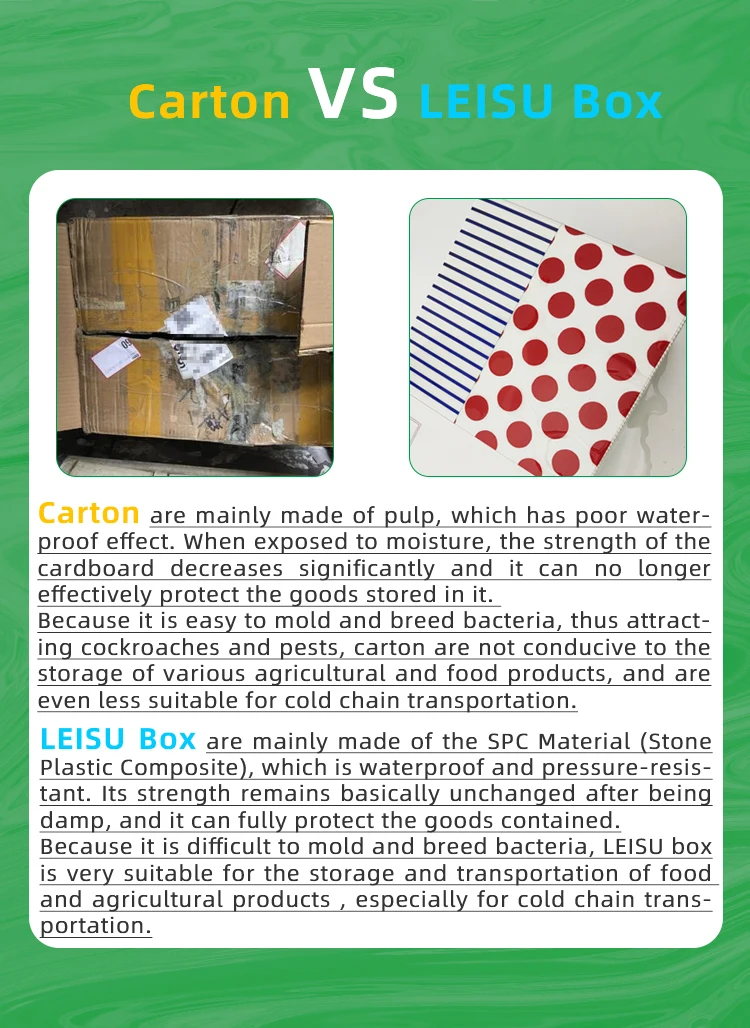 Carton VS LEISU Box

Carton are mainly made of pulp, which has poor waterproof effect. When exposed to moisture, the strength of the cardboard decreases significantly and it can no longer effectively protect the goods stored in it.
Because it is easy to mold and breed bacteria, thus attracting cockroaches and pests, carton are not conducive to the storage of various agricultural and food products, and are even less suitable for cold chain transportation.

LEISU Box are mainly made of the SPC Material (Stone Plastic Composite), which is waterproof and pressure-resistant. Its strength remains basically unchanged after being damp, and it can fully protect the goods contained.
Because it is difficult to mold and breed bacteria, LEISU box is very suitable for the storage and transportation of food and agricultural products , especially for cold chain transportation.